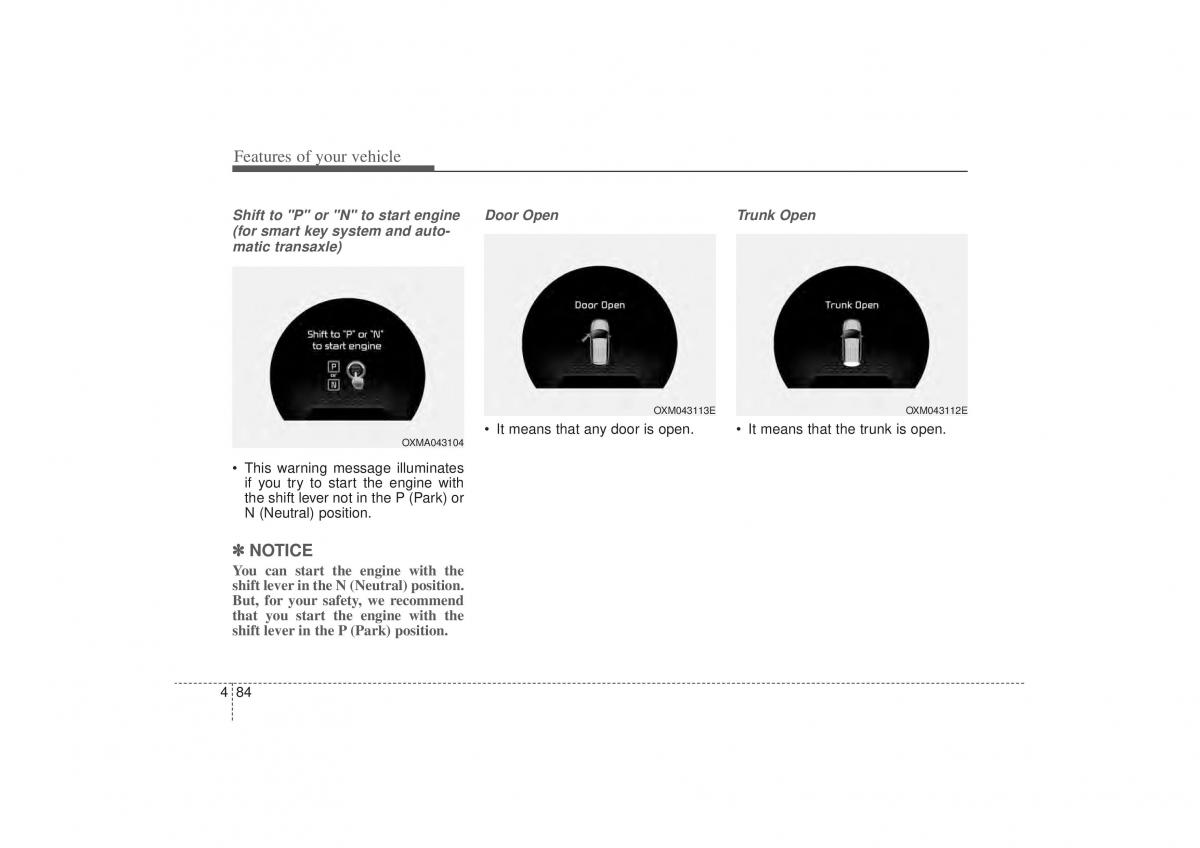 Features of your vehicle

Shift to "P" or "N" to start engine (for smart key system and automatic transaxle)

Shift to "P" or "N" to start engine

P
or
N

OXMA043104

• This warning message illuminates if you try to start the engine with the shift lever not in the P (Park) or N (Neutral) position.

✽ NOTICE
You can start the engine with the shift lever in the N (Neutral) position. But, for your safety, we recommend that you start the engine with the shift lever in the P (Park) position.

Door Open

Door Open

OXM043113E

• It means that any door is open.

Trunk Open

Trunk Open

OXM043112E

• It means that the trunk is open.

4 84